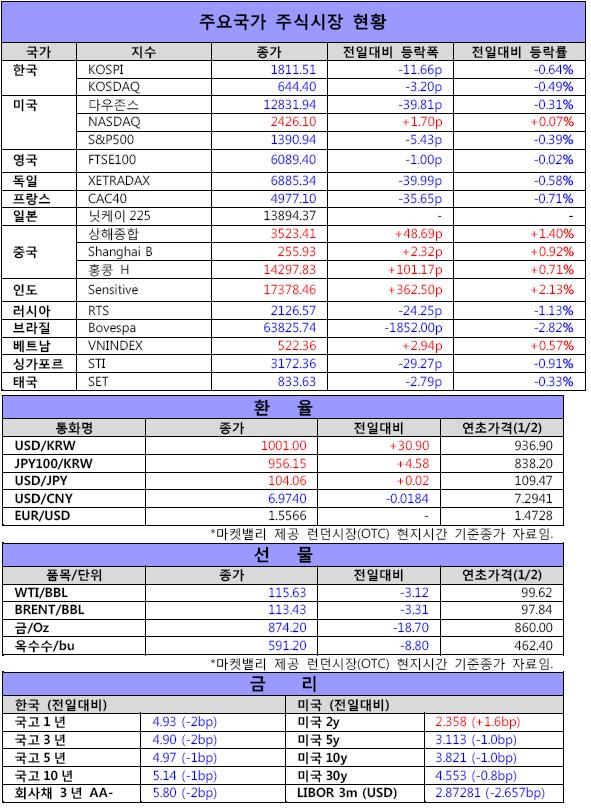 주요국가 주식시장 현황

| 국가 | 지수 | 종가 | 전일대비 등락폭 | 전일대비 등락률 |
|---|---|---|---|---|
| 한국 | KOSPI | 1811.51 | -11.66p | -0.64% |
| | KOSDAQ | 644.40 | -3.20p | -0.49% |
| 미국 | 다우존스 | 12831.94 | -39.81p | -0.31% |
| | NASDAQ | 2426.10 | +1.70p | +0.07% |
| | S&P500 | 1390.94 | -5.43p | -0.39% |
| 영국 | FTSE100 | 6089.40 | -1.00p | -0.02% |
| 독일 | XETRADAX | 6885.34 | -39.99p | -0.58% |
| 프랑스 | CAC40 | 4977.10 | -35.65p | -0.71% |
| 일본 | 닛케이 225 | 13894.37 | - | - |
| 중국 | 상해종합 | 3523.41 | +48.69p | +1.40% |
| | Shanghai B | 255.93 | +2.32p | +0.92% |
| | 홍콩 H | 14297.83 | +101.17p | +0.71% |
| 인도 | Sensitive | 17378.46 | +362.50p | +2.13% |
| 러시아 | RTS | 2126.57 | -24.25p | -1.13% |
| 브라질 | Bovespa | 63825.74 | -1852.00p | -2.82% |
| 베트남 | VNINDEX | 522.36 | +2.94p | +0.57% |
| 싱가포르 | STI | 3172.36 | -29.27p | -0.91% |
| 태국 | SET | 833.63 | -2.79p | -0.33% |

환 율

| 통화명 | 종가 | 전일대비 | 연초가격(1/2) |
|---|---|---|---|
| USD/KRW | 1001.00 | +30.90 | 936.90 |
| JPY100/KRW | 956.15 | +4.58 | 838.20 |
| USD/JPY | 104.06 | +0.02 | 109.47 |
| USD/CNY | 6.9740 | -0.0184 | 7.2941 |
| EUR/USD | 1.5566 | - | 1.4728 |

*마켓밸리 제공 런던시장(OTC) 현지시간 기준종가 자료임.

선 물

| 품목/단위 | 종가 | 전일대비 | 연초가격(1/2) |
|---|---|---|---|
| WTI/BBL | 115.63 | -3.12 | 99.62 |
| BRENT/BBL | 113.43 | -3.31 | 97.84 |
| 금/Oz | 874.20 | -18.70 | 860.00 |
| 옥수수/bu | 591.20 | -8.80 | 462.40 |

*마켓밸리 제공 런던시장(OTC) 현지시간 기준종가 자료임.

금 리

| 한국 (전일대비) | | 미국 (전일대비) | |
|---|---|---|---|
| 국고 1 년 | 4.93 (-2bp) | 미국 2y | 2.358 (+1.6bp) |
| 국고 3 년 | 4.90 (-2bp) | 미국 5y | 3.113 (-1.0bp) |
| 국고 5 년 | 4.97 (-1bp) | 미국 10y | 3.821 (-1.0bp) |
| 국고 10 년 | 5.14 (-1bp) | 미국 30y | 4.553 (-0.8bp) |
| 회사채 3 년 AA- | 5.80 (-2bp) | LIBOR 3m (USD) | 2.87281 (-2.657bp) |